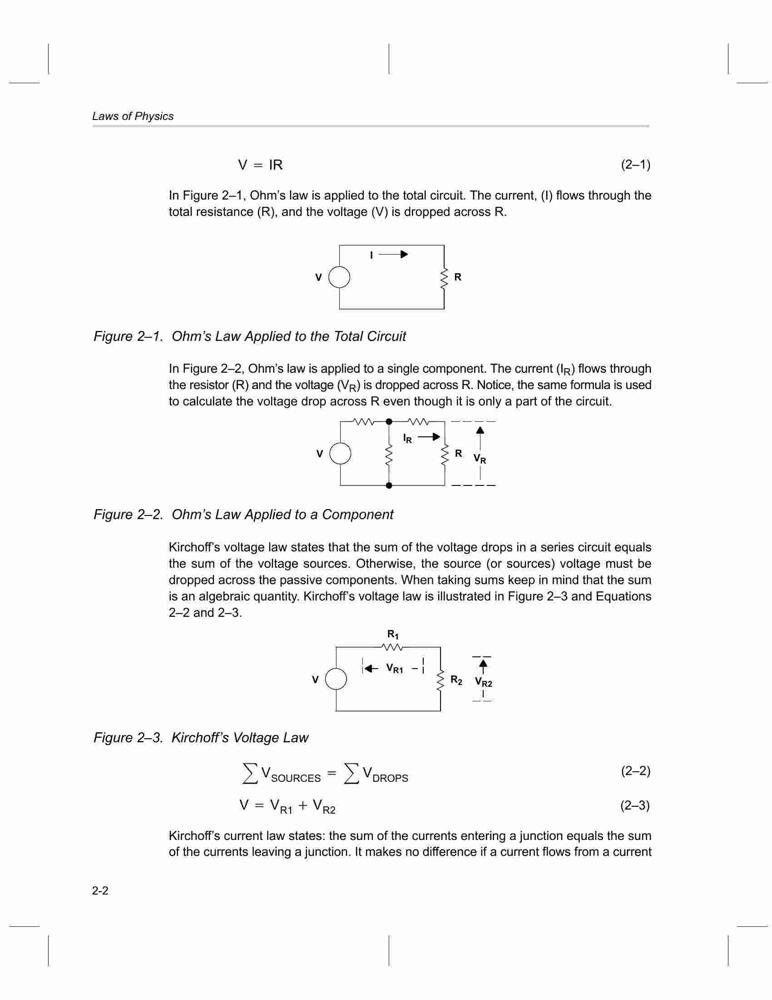 Laws of Physics

$V = IR$ (2–1)

In Figure 2–1, Ohm's law is applied to the total circuit. The current, (I) flows through the total resistance (R), and the voltage (V) is dropped across R.

I

V

R

Figure 2–1. Ohm's Law Applied to the Total Circuit

In Figure 2–2, Ohm's law is applied to a single component. The current ($I_R$) flows through the resistor (R) and the voltage ($V_R$) is dropped across R. Notice, the same formula is used to calculate the voltage drop across R even though it is only a part of the circuit.

$I_R$

V

R

$V_R$

Figure 2–2. Ohm's Law Applied to a Component

Kirchoff's voltage law states that the sum of the voltage drops in a series circuit equals the sum of the voltage sources. Otherwise, the source (or sources) voltage must be dropped across the passive components. When taking sums keep in mind that the sum is an algebraic quantity. Kirchoff's voltage law is illustrated in Figure 2–3 and Equations 2–2 and 2–3.

$R_1$

V

$V_{R1}$

$R_2$

$V_{R2}$

Figure 2–3. Kirchoff's Voltage Law

$\sum V_{SOURCES} = \sum V_{DROPS}$ (2–2)

$V = V_{R1} + V_{R2}$ (2–3)

Kirchoff's current law states: the sum of the currents entering a junction equals the sum of the currents leaving a junction. It makes no difference if a current flows from a current

2-2